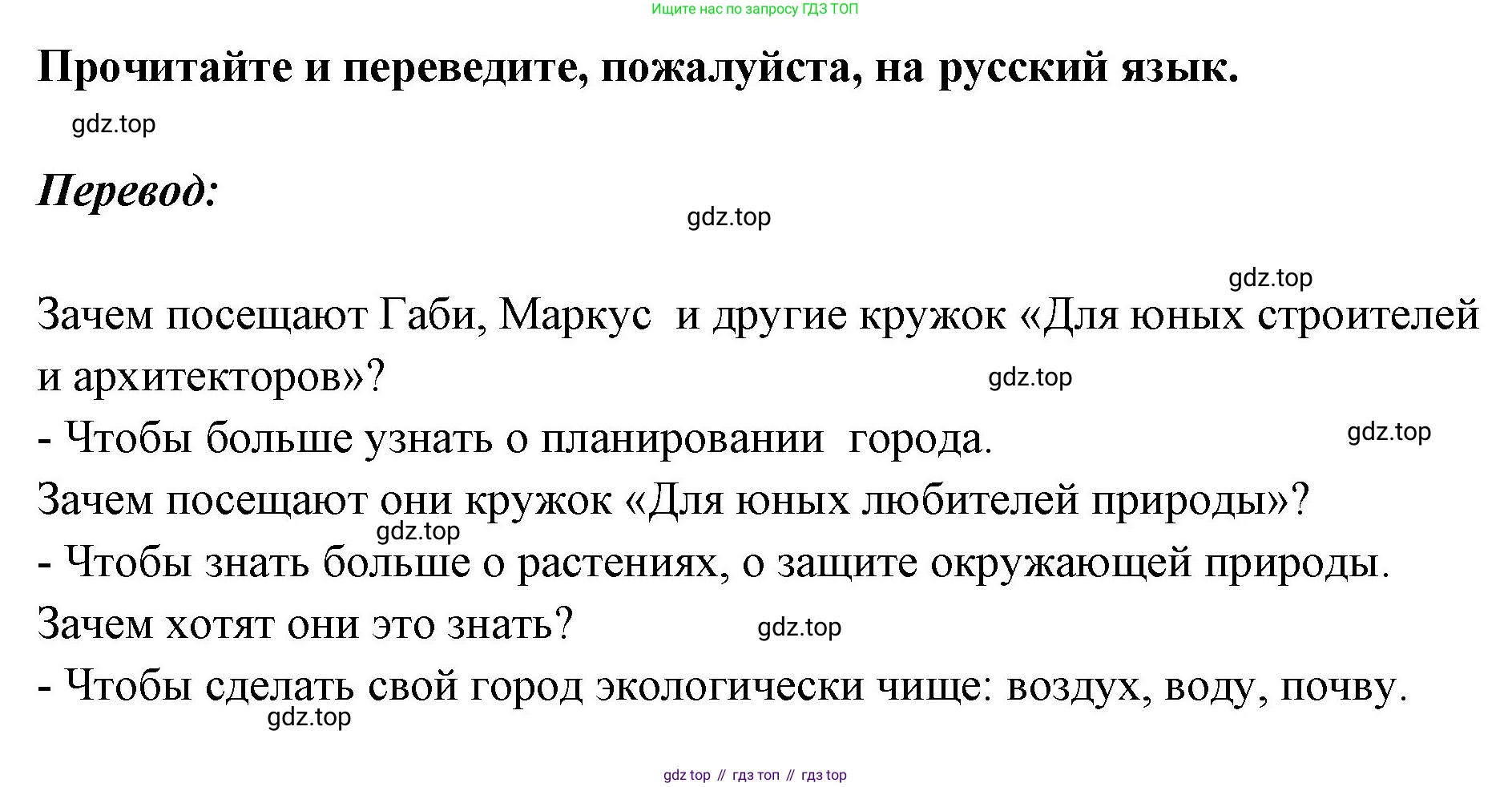 Ищите нас по запросу ГДЗ ТОП

Прочитайте и переведите, пожалуйста, на русский язык.

gdz.top

Перевод:

gdz.top

gdz.top

Зачем посещают Габи, Маркус и другие кружок «Для юных строителей и архитекторов»?

gdz.top

- Чтобы больше узнать о планировании города.

gdz.top

Зачем посещают они кружок «Для юных любителей природы»?

gdz.top

- Чтобы знать больше о растениях, о защите окружающей природы.

Зачем хотят они это знать?

gdz.top

- Чтобы сделать свой город экологически чище: воздух, воду, почву.

gdz.top

gdz top // гдз топ // гдз top